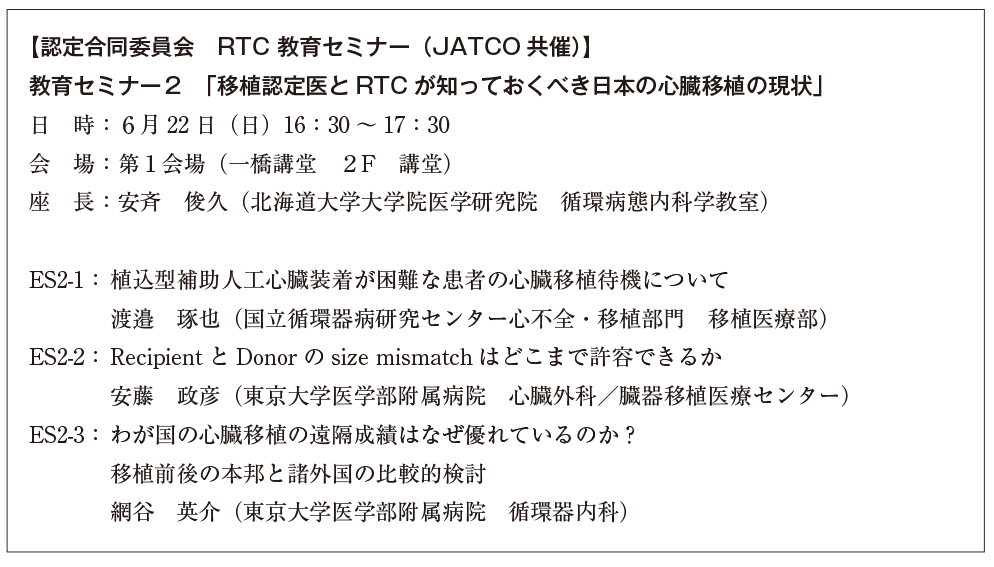 【認定合同委員会 RTC教育セミナー（JATCO共催）】
教育セミナー２ 「移植認定医とRTCが知っておくべき日本の心臓移植の現状」
日 時：6月22日（日）16：30～17：30
会 場：第1会場（一橋講堂 2F 講堂）
座 長：安斉 俊久（北海道大学大学院医学研究院 循環病態内科学教室）

ES2-1：植込型補助人工心臓装着が困難な患者の心臓移植待機について
渡邉 琢也（国立循環器病研究センター心不全・移植部門 移植医療部）
ES2-2：RecipientとDonorのsize mismatchはどこまで許容できるか
安藤 政彦（東京大学医学部附属病院 心臓外科／臓器移植医療センター）
ES2-3：わが国の心臓移植の遠隔成績はなぜ優れているのか？
移植前後の本邦と諸外国の比較的検討
網谷 英介（東京大学医学部附属病院 循環器内科）